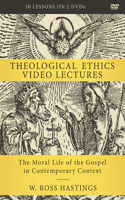 10 LESSONS ON 2 DVDs

DVD

THEOLOGICAL ETHICS
VIDEO LECTURES

The Moral Life of the Gospel in Contemporary Context

W. ROSS HASTINGS